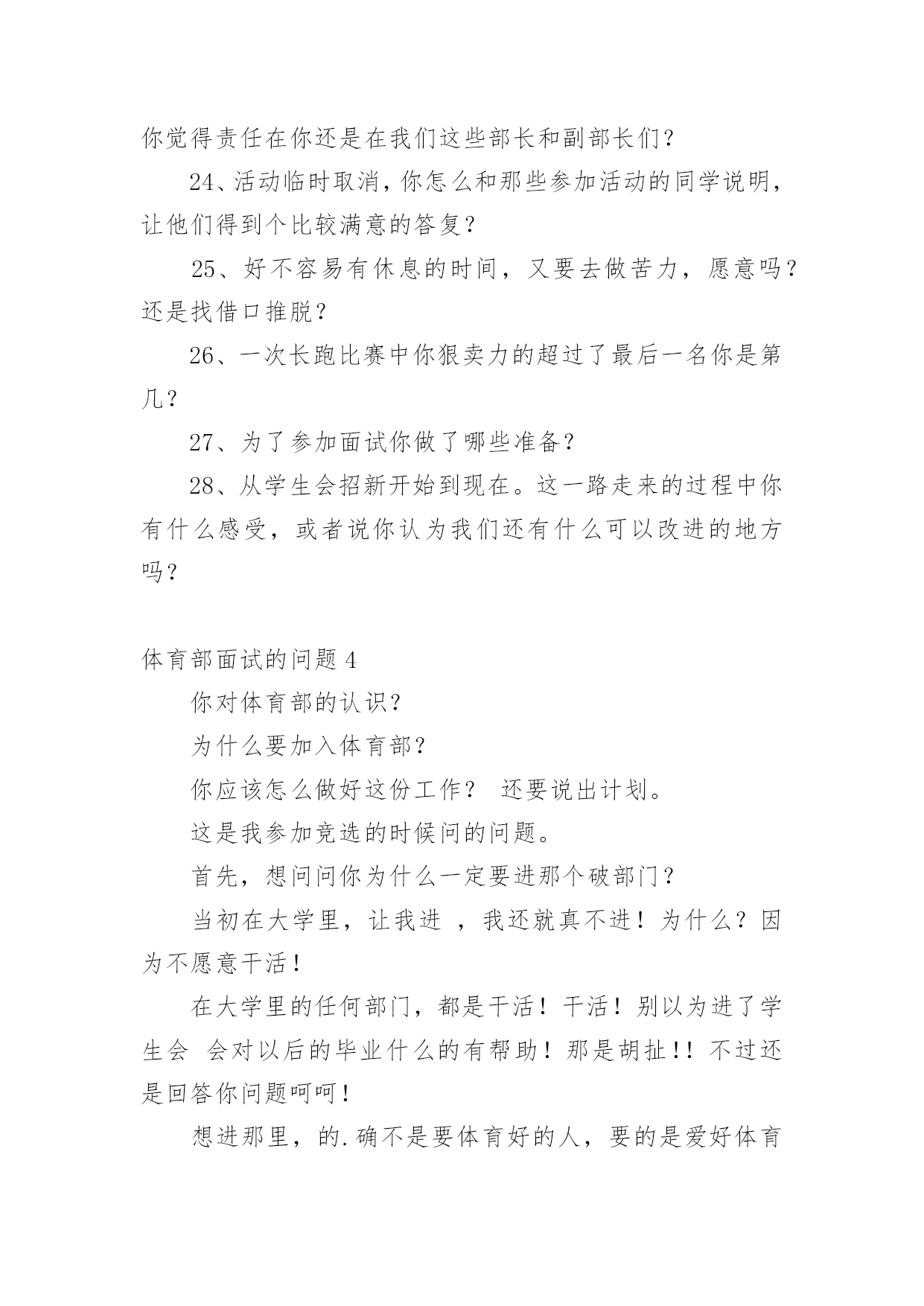 你觉得责任在你还是在我们这些部长和副部长们？

24、活动临时取消，你怎么和那些参加活动的同学说明，让他们得到个比较满意的答复？

25、好不容易有休息的时间，又要去做苦力，愿意吗？还是找借口推脱？

26、一次长跑比赛中你狠卖力的超过了最后一名你是第几？

27、为了参加面试你做了哪些准备？

28、从学生会招新开始到现在。这一路走来的过程中你有什么感受，或者说你认为我们还有什么可以改进的地方吗？

体育部面试的问题4

你对体育部的认识？

为什么要加入体育部？

你应该怎么做好这份工作？ 还要说出计划。

这是我参加竞选的时候问的问题。

首先，想问问你为什么一定要进那个破部门？

当初在大学里，让我进 ，我还就真不进！为什么？因为不愿意干活！

在大学里的任何部门，都是干活！干活！别以为进了学生会 会对以后的毕业什么的有帮助！那是胡扯！！不过还是回答你问题呵呵！

想进那里，的.确不是要体育好的人，要的是爱好体育